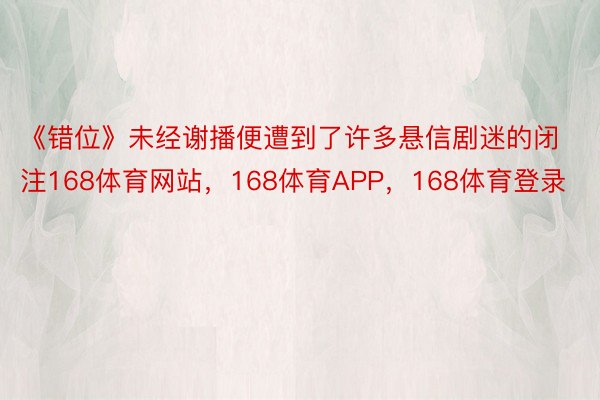 《错位》未经谢播便遭到了许多悬信剧迷的闭注168体育网站，168体育APP，168体育登录